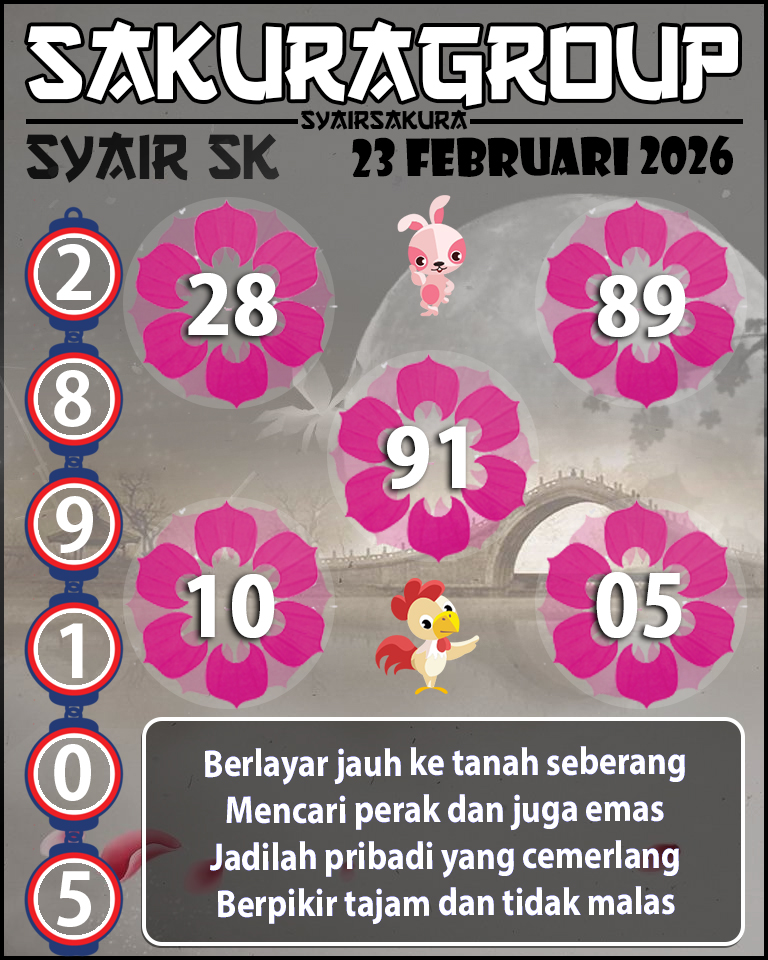 SAKURAGROUP
SYAIRSAKURA
SYAIR SK
23 FEBRUARI 2026

2
8
9
1
0
5

28
89
91
10
05

Berlayar jauh ke tanah seberang
Mencari perak dan juga emas
Jadilah pribadi yang cemerlang
Berpikir tajam dan tidak malas